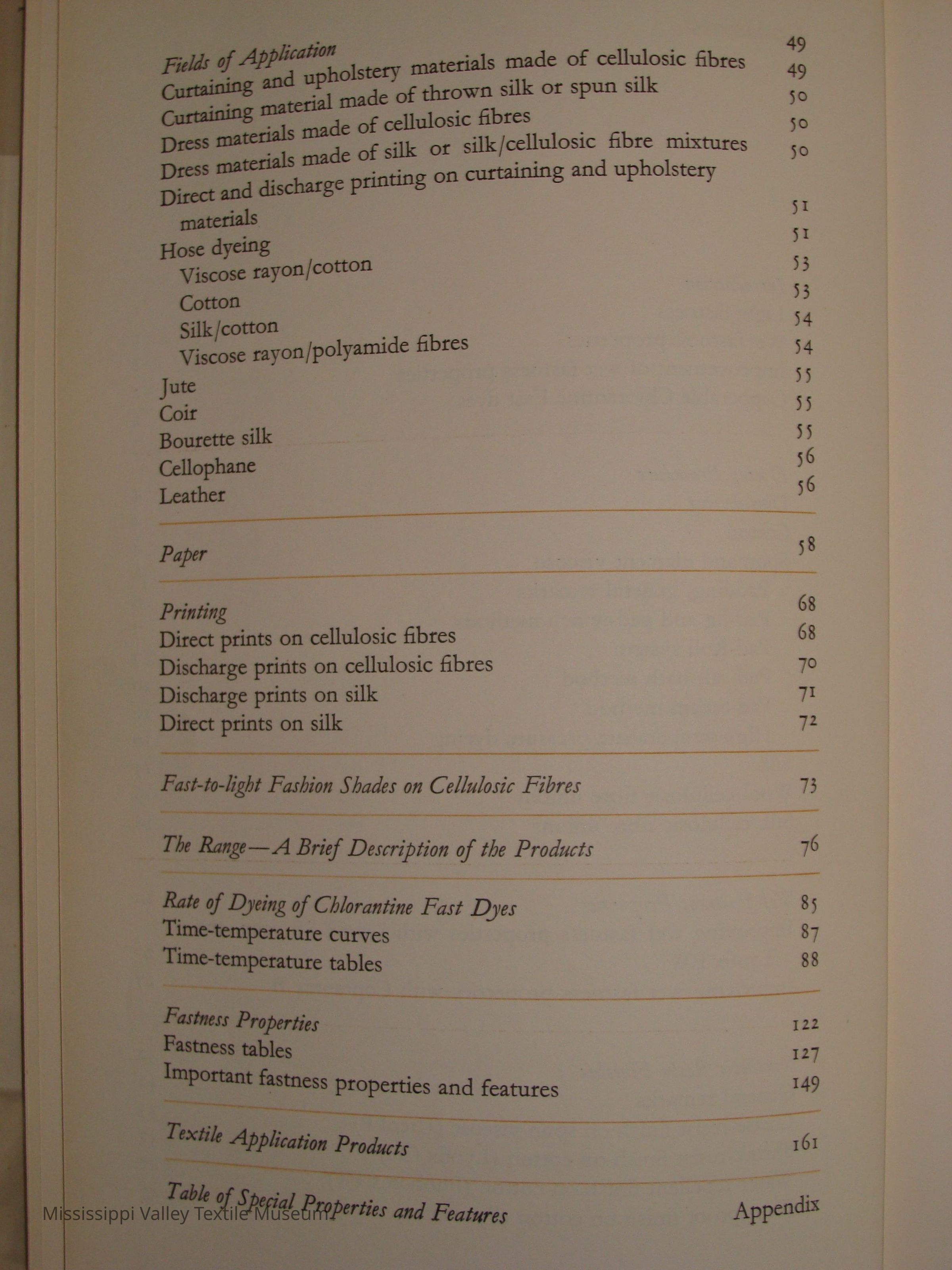 Fields of Application 49
Curtaining and upholstery materials made of cellulosic fibres 49
Curtaining material made of thrown silk or spun silk 50
Dress materials made of cellulosic fibres 50
Dress materials made of silk or silk/cellulosic fibre mixtures 50
Direct and discharge printing on curtaining and upholstery materials 51
Hose dyeing 51
Viscose rayon/cotton 53
Cotton 53
Silk/cotton 54
Viscose rayon/polyamide fibres 54
Jute 55
Coir 55
Bourette silk 55
Cellophane 56
Leather 56

Paper 58

Printing 68
Direct prints on cellulosic fibres 68
Discharge prints on cellulosic fibres 70
Discharge prints on silk 71
Direct prints on silk 72

Fast-to-light Fashion Shades on Cellulosic Fibres 73

The Range—A Brief Description of the Products 76

Rate of Dyeing of Chlorantine Fast Dyes 85
Time-temperature curves 87
Time-temperature tables 88

Fastness Properties 122
Fastness tables 127
Important fastness properties and features 149

Textile Application Products 161

Table of Special Properties and Features Appendix

Mississippi Valley Textile Museum